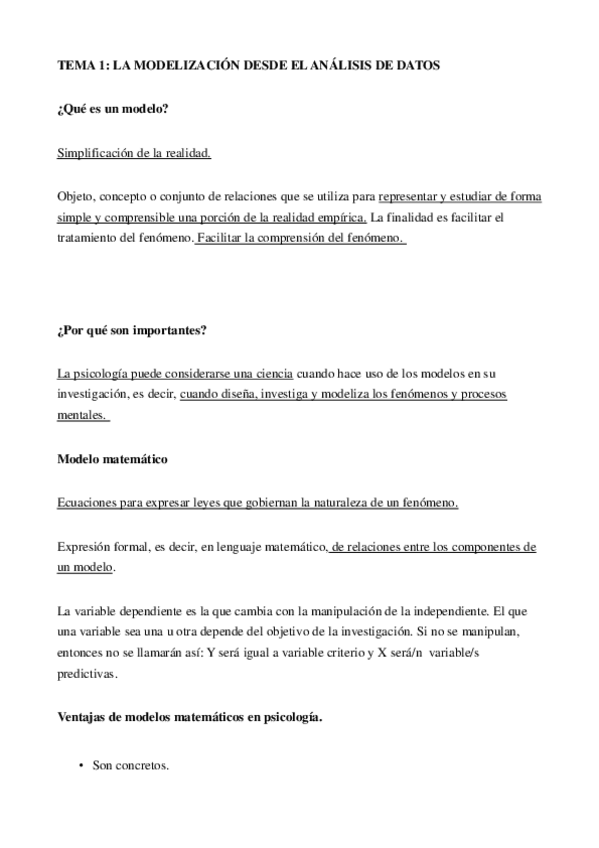 TEMA 1: LA MODELIZACIÓN DESDE EL ANÁLISIS DE DATOS

¿Qué es un modelo?

Simplificación de la realidad.

Objeto, concepto o conjunto de relaciones que se utiliza para representar y estudiar de forma simple y comprensible una porción de la realidad empírica. La finalidad es facilitar el tratamiento del fenómeno. Facilitar la comprensión del fenómeno.

¿Por qué son importantes?

La psicología puede considerarse una ciencia cuando hace uso de los modelos en su investigación, es decir, cuando diseña, investiga y modeliza los fenómenos y procesos mentales.

Modelo matemático

Ecuaciones para expresar leyes que gobiernan la naturaleza de un fenómeno.

Expresión formal, es decir, en lenguaje matemático, de relaciones entre los componentes de un modelo.

La variable dependiente es la que cambia con la manipulación de la independiente. El que una variable sea una u otra depende del objetivo de la investigación. Si no se manipulan, entonces no se llamarán así: Y será igual a variable criterio y X será/n variable/s predictivas.

Ventajas de modelos matemáticos en psicología.

• Son concretos.